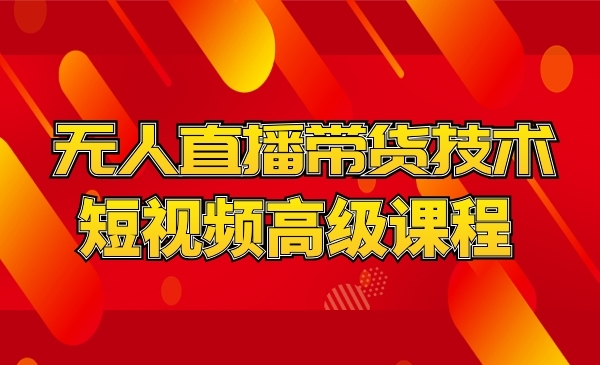 无人直播带货技术
短视频高级课程